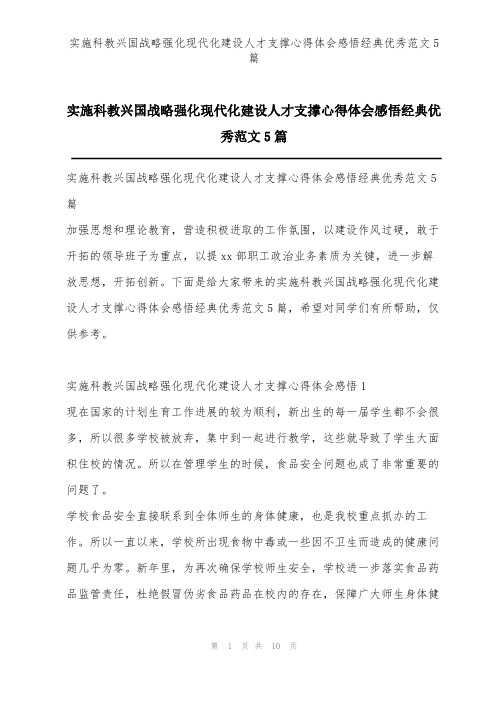 实施科教兴国战略强化现代化建设人才支撑心得体会感悟经典优秀范文5篇

实施科教兴国战略强化现代化建设人才支撑心得体会感悟经典优秀范文5篇

实施科教兴国战略强化现代化建设人才支撑心得体会感悟经典优秀范文5篇

加强思想和理论教育，营造积极进取的工作氛围，以建设作风过硬，敢于开拓的领导班子为重点，以提xx部职工政治业务素质为关键，进一步解放思想，开拓创新。下面是给大家带来的实施科教兴国战略强化现代化建设人才支撑心得体会感悟经典优秀范文5篇，希望对同学们有所帮助，仅供参考。

实施科教兴国战略强化现代化建设人才支撑心得体会感悟1

现在国家的计划生育工作进展的较为顺利，新出生的每一届学生都不会很多，所以很多学校被放弃，集中到一起进行教学，这些就导致了学生大面积住校的情况。所以在管理学生的时候，食品安全问题也成了非常重要的问题了。

学校食品安全直接联系到全体师生的身体健康，也是我校重点抓办的工作。所以一直以来，学校所出现食物中毒或一些因不卫生而造成的健康问题几乎为零。新年里，为再次确保学校师生安全，学校进一步落实食品药品监管责任，杜绝假冒伪劣食品药品在校内的存在，保障广大师生身体健

第 1 页 共 10 页